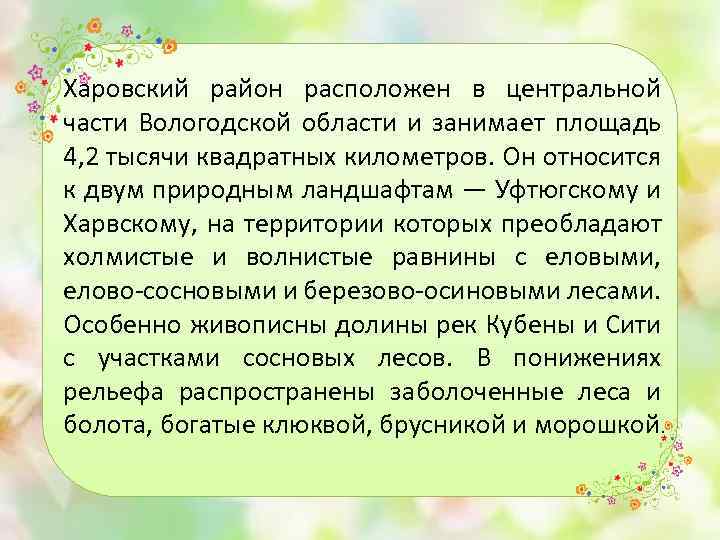 Харовский район расположен в центральной части Вологодской области и занимает площадь 4,2 тысячи квадратных километров. Он относится к двум природным ландшафтам — Уфтюгскому и Харвскому, на территории которых преобладают холмистые и волнистые равнины с еловыми, елово-сосновыми и березово-осиновыми лесами. Особенно живописны долины рек Кубены и Сити с участками сосновых лесов. В понижениях рельефа распространены заболоченные леса и болота, богатые клюквой, брусникой и морошкой